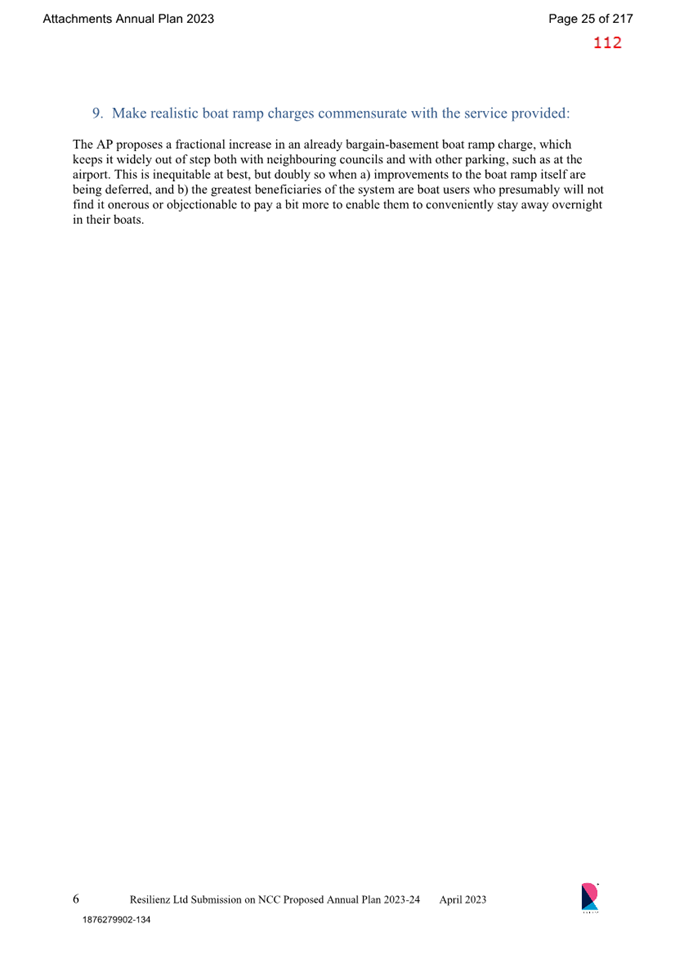 Attachments Annual Plan 2023

Page 25 of 217

112

9. Make realistic boat ramp charges commensurate with the service provided:

The AP proposes a fractional increase in an already bargain-basement boat ramp charge, which keeps it widely out of step both with neighbouring councils and with other parking, such as at the airport. This is inequitable at best, but doubly so when a) improvements to the boat ramp itself are being deferred, and b) the greatest beneficiaries of the system are boat users who presumably will not find it onerous or objectionable to pay a bit more to enable them to conveniently stay away overnight in their boats.

6 Resilienz Ltd Submission on NCC Proposed Annual Plan 2023-24 April 2023

1876279902-134